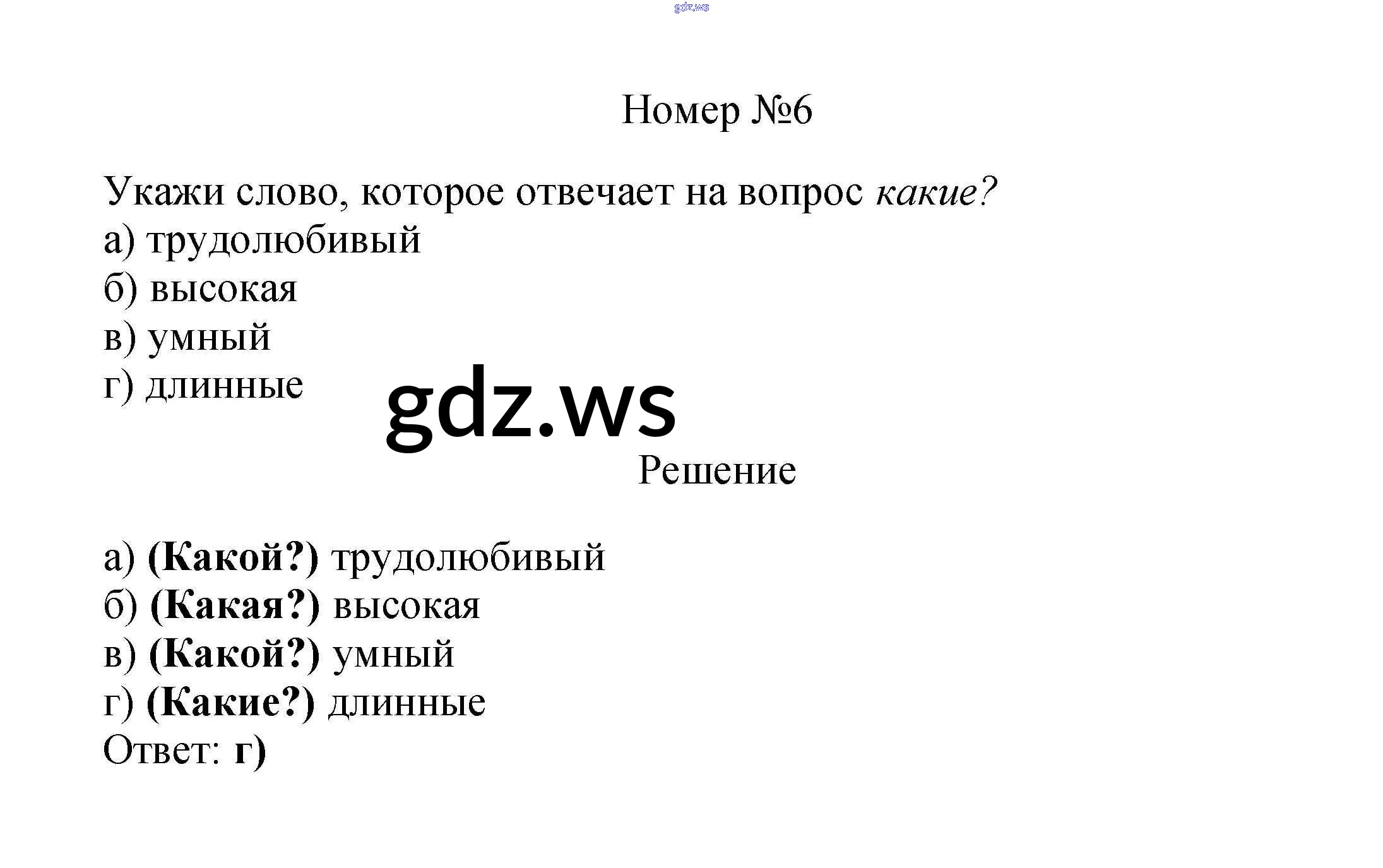 gdz.ws

Номер №6

Укажи слово, которое отвечает на вопрос какие?
а) трудолюбивый
б) высокая
в) умный
г) длинные

gdz.ws

Решение

а) (Какой?) трудолюбивый
б) (Какая?) высокая
в) (Какой?) умный
г) (Какие?) длинные
Ответ: г)